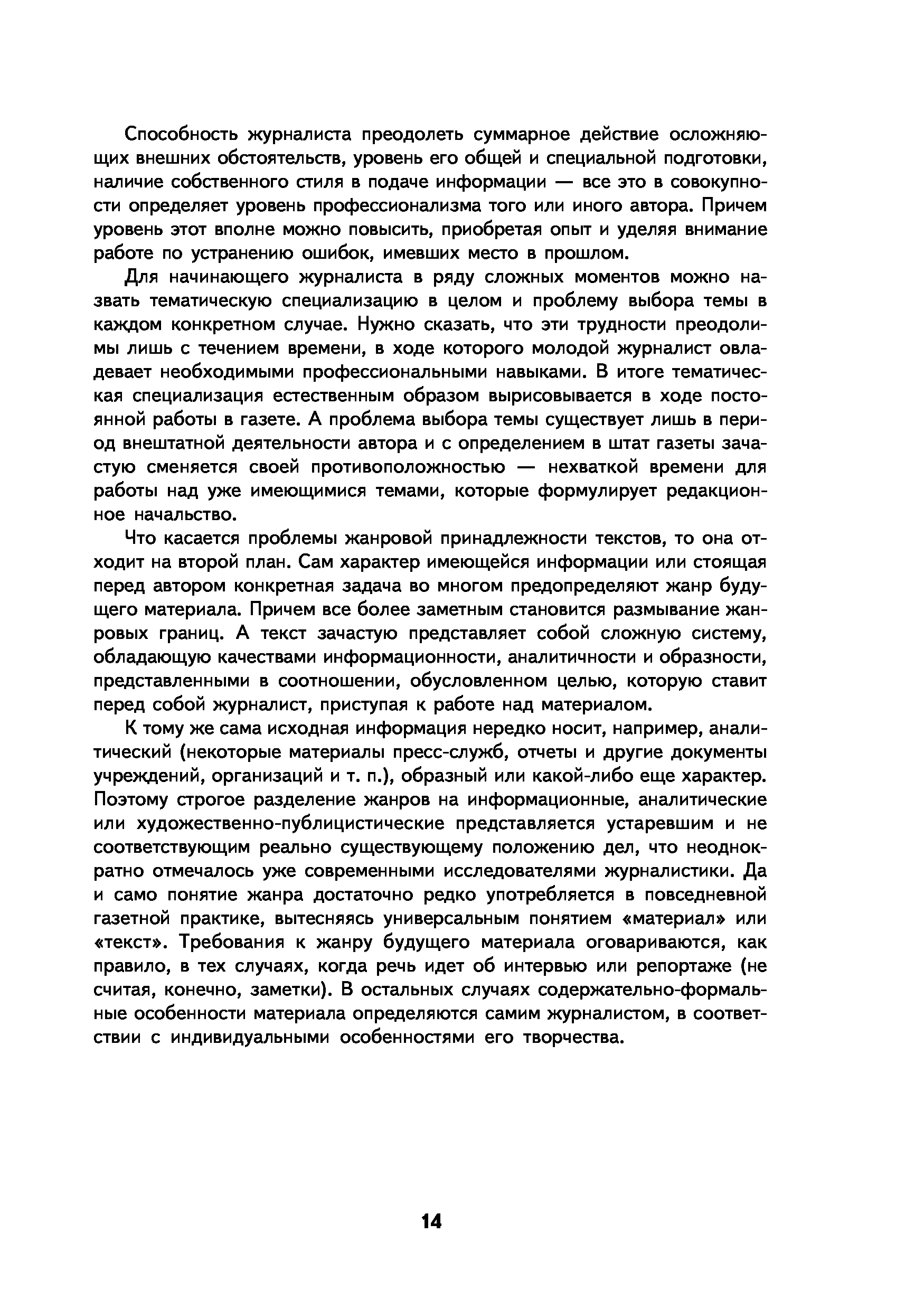 Способность журналиста преодолеть суммарное действие осложняющих внешних обстоятельств, уровень его общей и специальной подготовки, наличие собственного стиля в подаче информации — все это в совокупности определяет уровень профессионализма того или иного автора. Причем уровень этот вполне можно повысить, приобретая опыт и уделяя внимание работе по устранению ошибок, имевших место в прошлом.

Для начинающего журналиста в ряду сложных моментов можно назвать тематическую специализацию в целом и проблему выбора темы в каждом конкретном случае. Нужно сказать, что эти трудности преодолимы лишь с течением времени, в ходе которого молодой журналист овладевает необходимыми профессиональными навыками. В итоге тематическая специализация естественным образом вырисовывается в ходе постоянной работы в газете. А проблема выбора темы существует лишь в период внештатной деятельности автора и с определением в штат газеты зачастую сменяется своей противоположностью — нехваткой времени для работы над уже имеющимися темами, которые формулирует редакционное начальство.

Что касается проблемы жанровой принадлежности текстов, то она отходит на второй план. Сам характер имеющейся информации или стоящая перед автором конкретная задача во многом предопределяют жанр будущего материала. Причем все более заметным становится размывание жанровых границ. А текст зачастую представляет собой сложную систему, обладающую качествами информационности, аналитичности и образности, представленными в соотношении, обусловленном целью, которую ставит перед собой журналист, приступая к работе над материалом.

К тому же сама исходная информация нередко носит, например, аналитический (некоторые материалы пресс-служб, отчеты и другие документы учреждений, организаций и т. п.), образный или какой-либо еще характер. Поэтому строгое разделение жанров на информационные, аналитические или художественно-публицистические представляется устаревшим и не соответствующим реально существующему положению дел, что неоднократно отмечалось уже современными исследователями журналистики. Да и само понятие жанра достаточно редко употребляется в повседневной газетной практике, вытесняясь универсальным понятием «материал» или «текст». Требования к жанру будущего материала оговариваются, как правило, в тех случаях, когда речь идет об интервью или репортаже (не считая, конечно, заметки). В остальных случаях содержательно-формальные особенности материала определяются самим журналистом, в соответствии с индивидуальными особенностями его творчества.

14